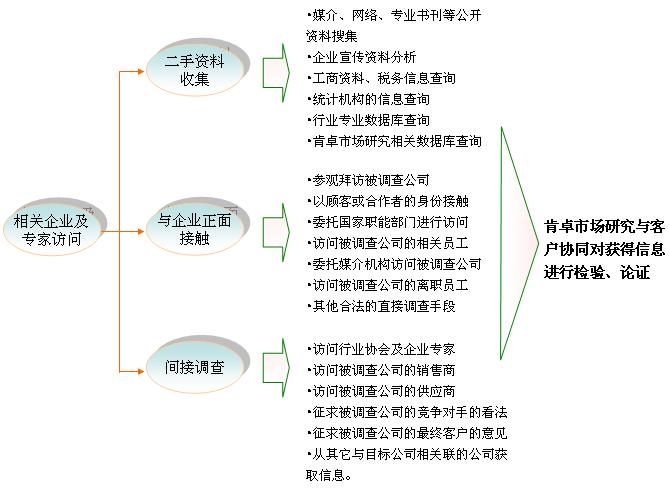 相关企业及专家访问

二手资料收集

•媒介、网络、专业书刊等公开资料搜集
•企业宣传资料分析
•工商资料、税务信息查询
•统计机构的信息查询
•行业专业数据库查询
•肯卓市场研究相关数据库查询

与企业正面接触

•参观拜访被调查公司
•以顾客或合作者的身份接触
•委托国家职能部门进行访问
•访问被调查公司的相关员工
•委托媒介机构访问被调查公司
•访问被调查公司的离职员工
•其他合法的直接调查手段

间接调查

•访问行业协会及企业专家
•访问被调查公司的销售商
•访问被调查公司的供应商
•征求被调查公司的竞争对手的看法
•征求被调查公司的最终客户的意见
•从其它与目标公司相关联的公司获取信息。

肯卓市场研究与客户协同对获得信息进行检验、论证